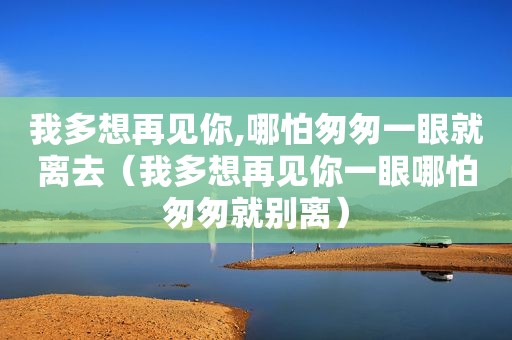 我多想再见你,哪怕匆匆一眼就离去（我多想再见你一眼哪怕匆匆就别离）